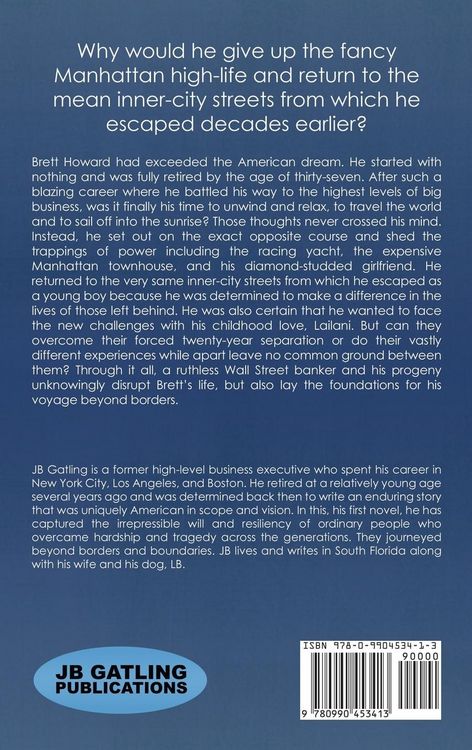 Why would he give up the fancy Manhattan high-life and return to the mean inner-city streets from which he escaped decades earlier?

Brett Howard had exceeded the American dream. He started with nothing and was fully retired by the age of thirty-seven. After such a blazing career where he battled his way to the highest levels of big business, was it finally his time to unwind and relax, to travel the world and to sail off into the sunrise? Those thoughts never crossed his mind. Instead, he set out on the exact opposite course and shed the trappings of power including the racing yacht, the expensive Manhattan townhouse, and his diamond-studded girlfriend. He returned to the very same inner-city streets from which he escaped as a young boy because he was determined to make a difference in the lives of those left behind. He was also certain that he wanted to face the new challenges with his childhood love, Lailani. But can they overcome their forced twenty-year separation or do their vastly different experiences while apart leave no common ground between them? Through it all, a ruthless Wall Street banker and his progeny unknowingly disrupt Brett's life, but also lay the foundations for his voyage beyond borders.

JB Gatling is a former high-level business executive who spent his career in New York City, Los Angeles, and Boston. He retired at a relatively young age several years ago and was determined back then to write an enduring story that was uniquely American in scope and vision. In this, his first novel, he has captured the irrepressible will and resiliency of ordinary people who overcame hardship and tragedy across the generations. They journeyed beyond borders and boundaries. JB lives and writes in South Florida along with his wife and his dog, LB.

JB GATLING PUBLICATIONS

ISBN 978-0-9904534-1-3

90000

9 780990 453413